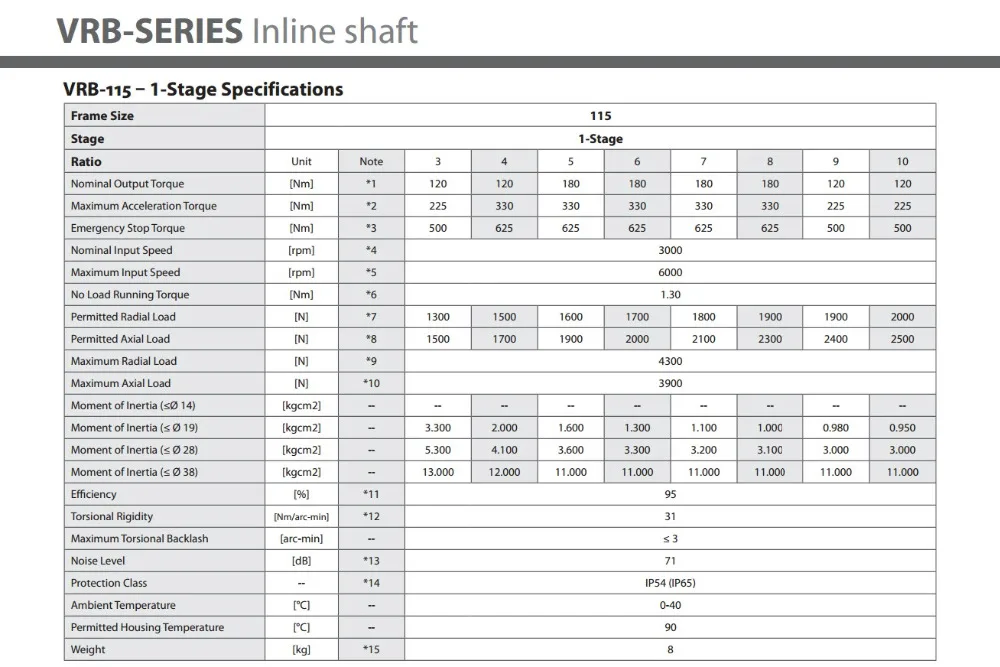 VRB-SERIES Inline shaft

VRB-115 – 1-Stage Specifications

| Frame Size | 115 | | | | | | | | | |
|---|---|---|---|---|---|---|---|---|---|---|
| Stage | 1-Stage | | | | | | | | | |
| Ratio | Unit | Note | 3 | 4 | 5 | 6 | 7 | 8 | 9 | 10 |
| Nominal Output Torque | [Nm] | *1 | 120 | 120 | 180 | 180 | 180 | 180 | 120 | 120 |
| Maximum Acceleration Torque | [Nm] | *2 | 225 | 330 | 330 | 330 | 330 | 330 | 225 | 225 |
| Emergency Stop Torque | [Nm] | *3 | 500 | 625 | 625 | 625 | 625 | 625 | 500 | 500 |
| Nominal Input Speed | [rpm] | *4 | 3000 | | | | | | | |
| Maximum Input Speed | [rpm] | *5 | 6000 | | | | | | | |
| No Load Running Torque | [Nm] | *6 | 1.30 | | | | | | | |
| Permitted Radial Load | [N] | *7 | 1300 | 1500 | 1600 | 1700 | 1800 | 1900 | 1900 | 2000 |
| Permitted Axial Load | [N] | *8 | 1500 | 1700 | 1900 | 2000 | 2100 | 2300 | 2400 | 2500 |
| Maximum Radial Load | [N] | *9 | 4300 | | | | | | | |
| Maximum Axial Load | [N] | *10 | 3900 | | | | | | | |
| Moment of Inertia (≤Ø 14) | [kgcm2] | -- | -- | -- | -- | -- | -- | -- | -- | -- |
| Moment of Inertia (≤ Ø 19) | [kgcm2] | -- | 3.300 | 2.000 | 1.600 | 1.300 | 1.100 | 1.000 | 0.980 | 0.950 |
| Moment of Inertia (≤ Ø 28) | [kgcm2] | -- | 5.300 | 4.100 | 3.600 | 3.300 | 3.200 | 3.100 | 3.000 | 3.000 |
| Moment of Inertia (≤ Ø 38) | [kgcm2] | -- | 13.000 | 12.000 | 11.000 | 11.000 | 11.000 | 11.000 | 11.000 | 11.000 |
| Efficiency | [%] | *11 | 95 | | | | | | | |
| Torsional Rigidity | [Nm/arc-min] | *12 | 31 | | | | | | | |
| Maximum Torsional Backlash | [arc-min] | -- | ≤ 3 | | | | | | | |
| Noise Level | [dB] | *13 | 71 | | | | | | | |
| Protection Class | -- | *14 | IP54 (IP65) | | | | | | | |
| Ambient Temperature | [°C] | -- | 0-40 | | | | | | | |
| Permitted Housing Temperature | [°C] | -- | 90 | | | | | | | |
| Weight | [kg] | *15 | 8 | | | | | | | |